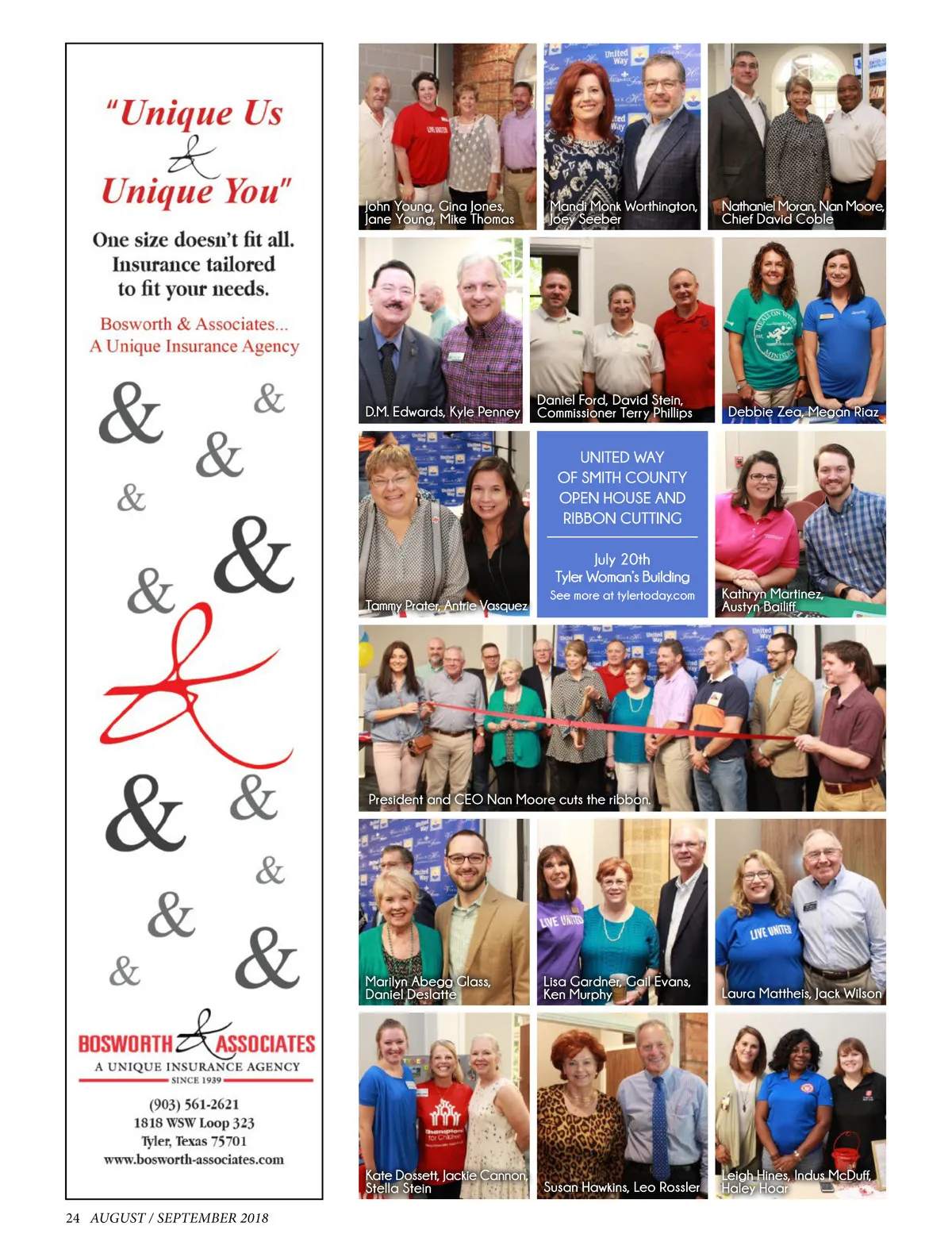 "Unique Us
&
Unique You"

One size doesn't fit all. Insurance tailored to fit your needs.

Bosworth & Associates... A Unique Insurance Agency

& & & & & & & & & & & & &

BOSWORTH & ASSOCIATES
A UNIQUE INSURANCE AGENCY
SINCE 1939

(903) 561-2621
1818 WSW Loop 323
Tyler, Texas 75701
www.bosworth-associates.com

John Young, Gina Jones, Jane Young, Mike Thomas

Mandi Monk Worthington, Joey Seeber

Nathaniel Moran, Nan Moore, Chief David Coble

D.M. Edwards, Kyle Penney

Daniel Ford, David Stein, Commissioner Terry Phillips

Debbie Zea, Megan Riaz

Tammy Prater, Antrie Vasquez

UNITED WAY OF SMITH COUNTY OPEN HOUSE AND RIBBON CUTTING

July 20th
Tyler Woman's Building
See more at tylertoday.com

Kathryn Martinez, Austyn Bailiff

President and CEO Nan Moore cuts the ribbon.

Marilyn Abegg Glass, Daniel Deslatte

Lisa Gardner, Gail Evans, Ken Murphy

Laura Mattheis, Jack Wilson

Kate Dossett, Jackie Cannon, Stella Stein

Susan Hawkins, Leo Rossler

Leigh Hines, Indus McDuff, Haley Hoar

24 AUGUST / SEPTEMBER 2018